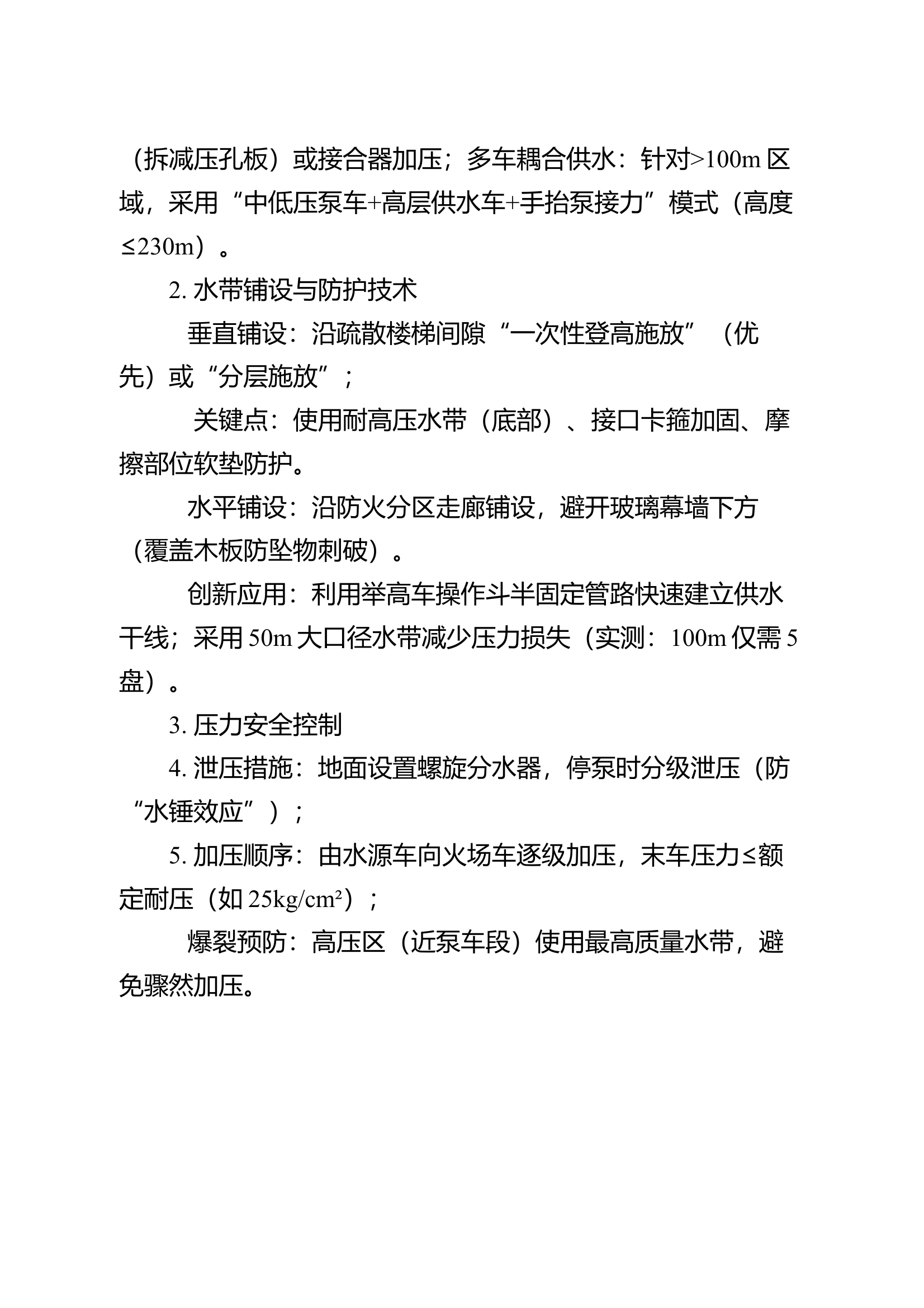 （拆减压孔板）或接合器加压；多车耦合供水：针对>100m 区域，采用“中低压泵车+高层供水车+手抬泵接力”模式（高度≤230m）。

2. 水带铺设与防护技术

垂直铺设：沿疏散楼梯间隙“一次性登高施放”（优先）或“分层施放”；

关键点：使用耐高压水带（底部）、接口卡箍加固、摩擦部位软垫防护。

水平铺设：沿防火分区走廊铺设，避开玻璃幕墙下方（覆盖木板防坠物刺破）。

创新应用：利用举高车操作斗半固定管路快速建立供水干线；采用 50m 大口径水带减少压力损失（实测：100m 仅需 5 盘）。

3. 压力安全控制

4. 泄压措施：地面设置螺旋分水器，停泵时分级泄压（防“水锤效应”）；

5. 加压顺序：由水源车向火场车逐级加压，末车压力≤额定耐压（如 25kg/cm²）；

爆裂预防：高压区（近泵车段）使用最高质量水带，避免骤然加压。